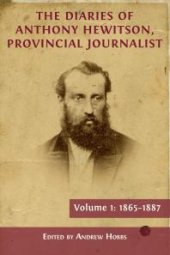 THE DIARIES OF ANTHONY HEWITSON, PROVINCIAL JOURNALIST

Volume 1: 1865–1887

EDITED BY ANDREW HOBBS